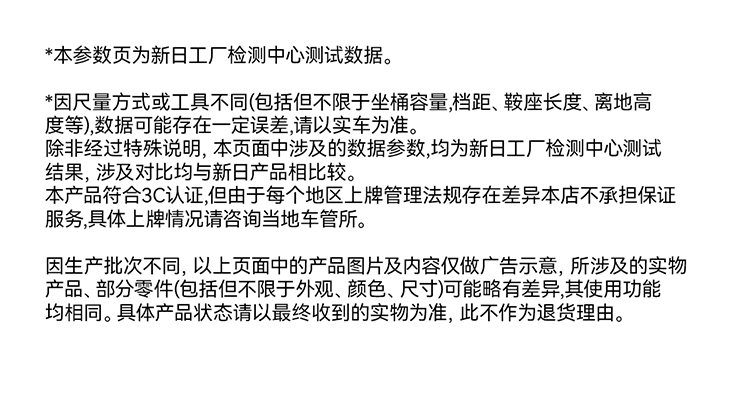 *本参数页为新日工厂检测中心测试数据。

*因尺量方式或工具不同(包括但不限于坐桶容量,档距、鞍座长度、离地高度等),数据可能存在一定误差,请以实车为准。
除非经过特殊说明,本页面中涉及的数据参数,均为新日工厂检测中心测试结果,涉及对比均与新日产品相比较。
本产品符合3C认证,但由于每个地区上牌管理法规存在差异本店不承担保证服务,具体上牌情况请咨询当地车管所。

因生产批次不同,以上页面中的产品图片及内容仅做广告示意,所涉及的实物产品、部分零件(包括但不限于外观、颜色、尺寸)可能略有差异,其使用功能均相同。具体产品状态请以最终收到的实物为准,此不作为退货理由。